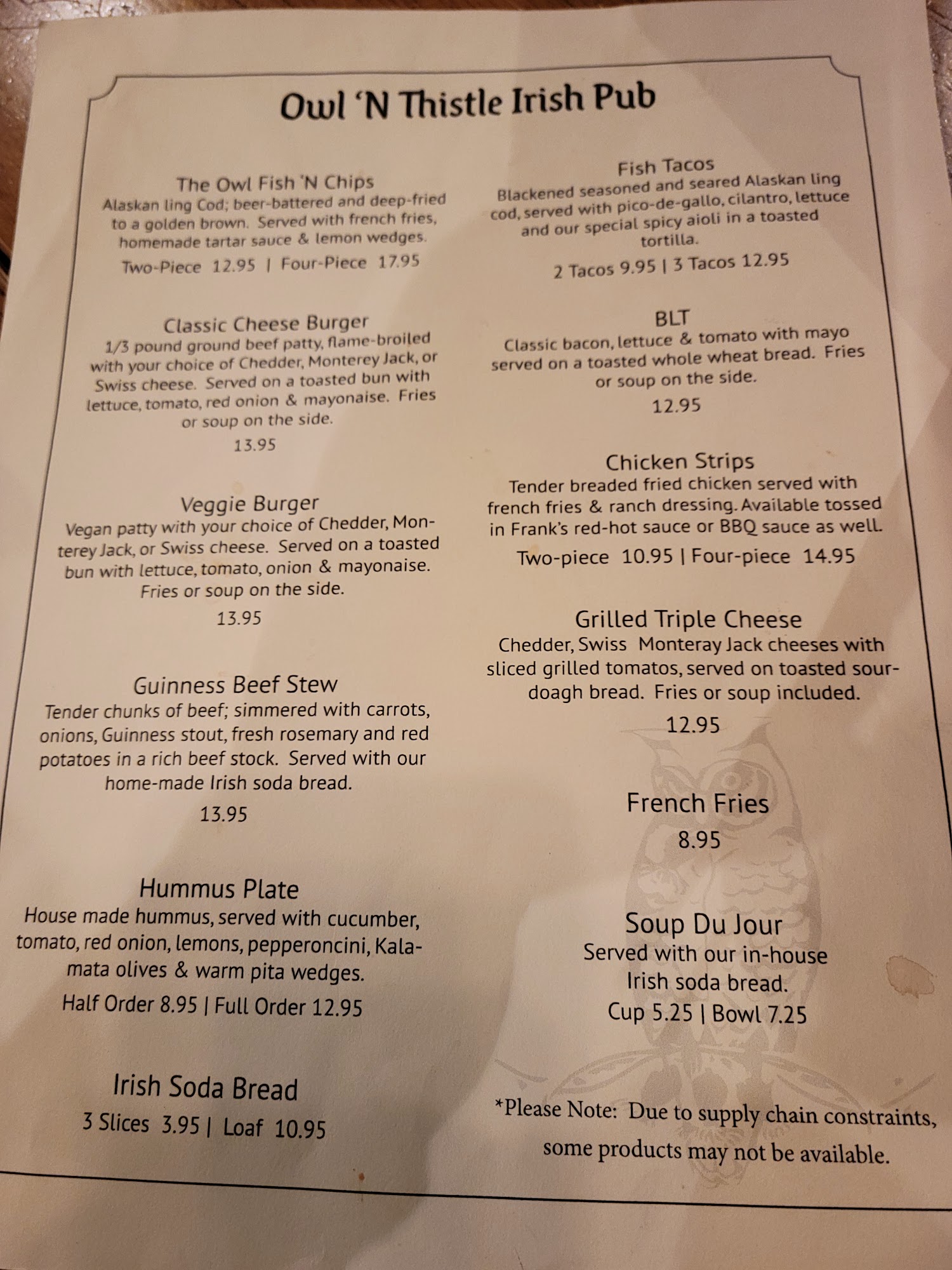 Owl 'N Thistle Irish Pub

The Owl Fish 'N Chips
Alaskan ling Cod; beer-battered and deep-fried to a golden brown. Served with french fries, homemade tartar sauce & lemon wedges.
Two-Piece 12.95 | Four-Piece 17.95

Classic Cheese Burger
1/3 pound ground beef patty, flame-broiled with your choice of Chedder, Monterey Jack, or Swiss cheese. Served on a toasted bun with lettuce, tomato, red onion & mayonaise. Fries or soup on the side.
13.95

Veggie Burger
Vegan patty with your choice of Chedder, Monterey Jack, or Swiss cheese. Served on a toasted bun with lettuce, tomato, onion & mayonaise. Fries or soup on the side.
13.95

Guinness Beef Stew
Tender chunks of beef; simmered with carrots, onions, Guinness stout, fresh rosemary and red potatoes in a rich beef stock. Served with our home-made Irish soda bread.
13.95

Hummus Plate
House made hummus, served with cucumber, tomato, red onion, lemons, pepperoncini, Kalamata olives & warm pita wedges.
Half Order 8.95 | Full Order 12.95

Irish Soda Bread
3 Slices 3.95 | Loaf 10.95

Fish Tacos
Blackened seasoned and seared Alaskan ling cod, served with pico-de-gallo, cilantro, lettuce and our special spicy aioli in a toasted tortilla.
2 Tacos 9.95 | 3 Tacos 12.95

BLT
Classic bacon, lettuce & tomato with mayo served on a toasted whole wheat bread. Fries or soup on the side.
12.95

Chicken Strips
Tender breaded fried chicken served with french fries & ranch dressing. Available tossed in Frank's red-hot sauce or BBQ sauce as well.
Two-piece 10.95 | Four-piece 14.95

Grilled Triple Cheese
Chedder, Swiss Monteray Jack cheeses with sliced grilled tomatos, served on toasted sourdoagh bread. Fries or soup included.
12.95

French Fries
8.95

Soup Du Jour
Served with our in-house Irish soda bread.
Cup 5.25 | Bowl 7.25

*Please Note: Due to supply chain constraints, some products may not be available.